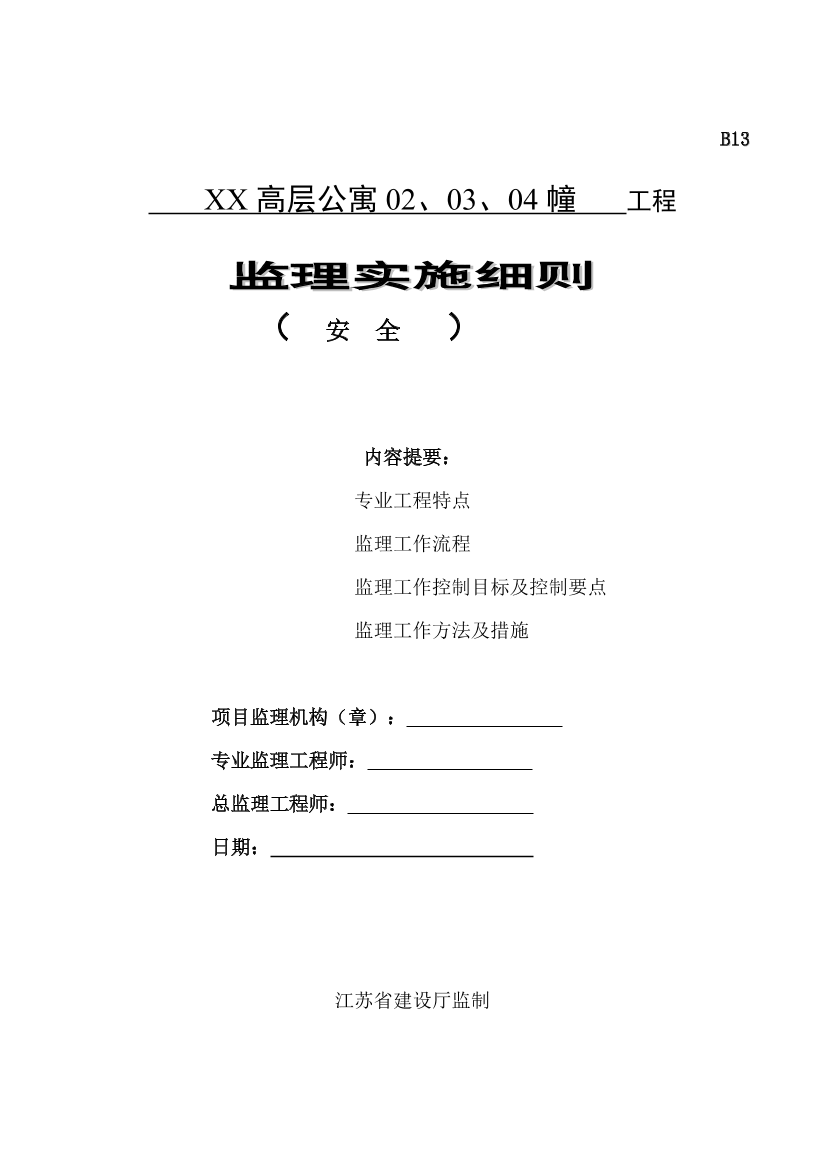 B13

XX 高层公寓 02、03、04 幢 工程

监理实施细则

（ 安 全 ）

内容提要：

专业工程特点

监理工作流程

监理工作控制目标及控制要点

监理工作方法及措施

项目监理机构（章）：

专业监理工程师：

总监理工程师：

日期：

江苏省建设厅监制